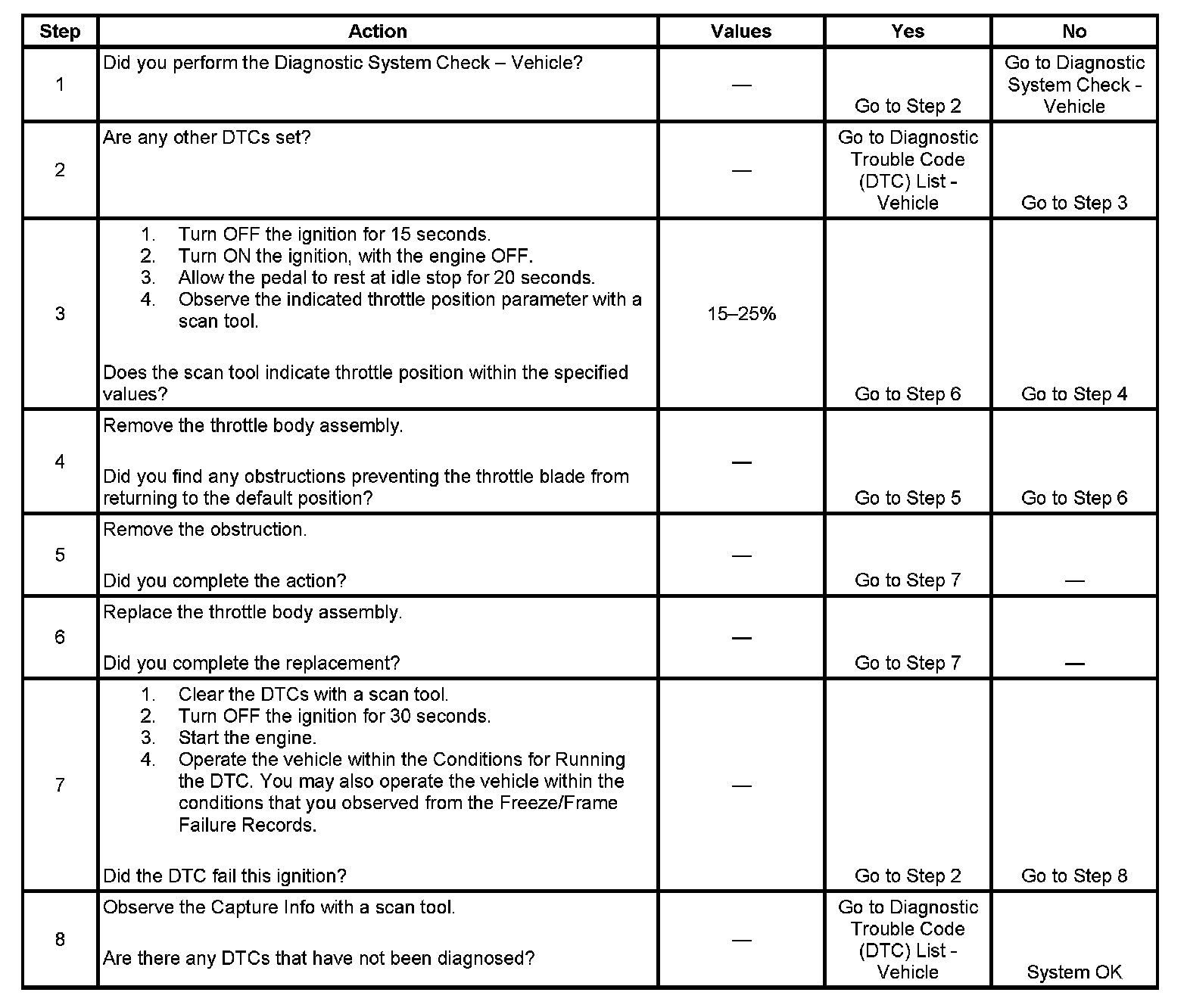 | Step | Action | Values | Yes | No |
|---|---|---|---|---|
| 1 | Did you perform the Diagnostic System Check – Vehicle? | — | Go to Step 2 | Go to Diagnostic System Check - Vehicle |
| 2 | Are any other DTCs set? | — | Go to Diagnostic Trouble Code (DTC) List - Vehicle | Go to Step 3 |
| 3 | 1. Turn OFF the ignition for 15 seconds. 2. Turn ON the ignition, with the engine OFF. 3. Allow the pedal to rest at idle stop for 20 seconds. 4. Observe the indicated throttle position parameter with a scan tool. Does the scan tool indicate throttle position within the specified values? | 15–25% | Go to Step 6 | Go to Step 4 |
| 4 | Remove the throttle body assembly. Did you find any obstructions preventing the throttle blade from returning to the default position? | — | Go to Step 5 | Go to Step 6 |
| 5 | Remove the obstruction. Did you complete the action? | — | Go to Step 7 | — |
| 6 | Replace the throttle body assembly. Did you complete the replacement? | — | Go to Step 7 | — |
| 7 | 1. Clear the DTCs with a scan tool. 2. Turn OFF the ignition for 30 seconds. 3. Start the engine. 4. Operate the vehicle within the Conditions for Running the DTC. You may also operate the vehicle within the conditions that you observed from the Freeze/Frame Failure Records. Did the DTC fail this ignition? | — | Go to Step 2 | Go to Step 8 |
| 8 | Observe the Capture Info with a scan tool. Are there any DTCs that have not been diagnosed? | — | Go to Diagnostic Trouble Code (DTC) List - Vehicle | System OK |